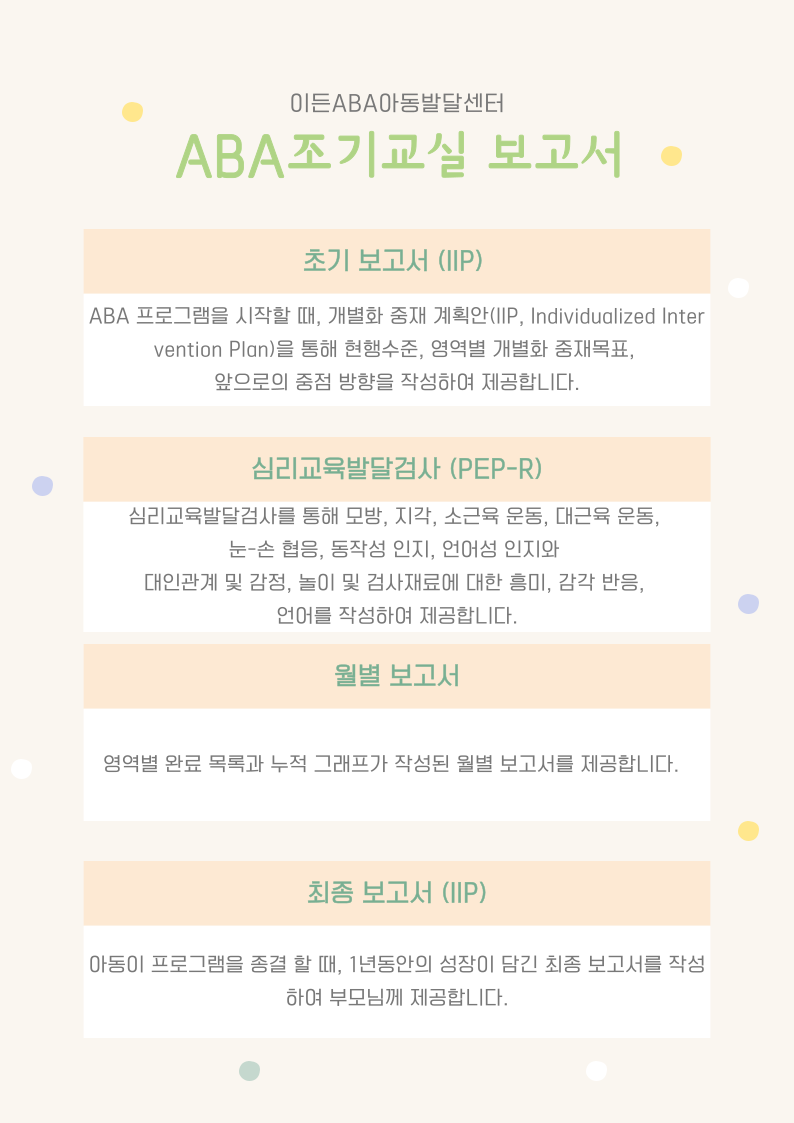 이든ABA아동발달센터

ABA조기교실 보고서

초기 보고서 (IIP)

ABA 프로그램을 시작할 때, 개별화 중재 계획안(IIP, Individualized Intervention Plan)을 통해 현행수준, 영역별 개별화 중재목표, 앞으로의 중점 방향을 작성하여 제공합니다.

심리교육발달검사 (PEP-R)

심리교육발달검사를 통해 모방, 지각, 소근육 운동, 대근육 운동, 눈-손 협응, 동작성 인지, 언어성 인지와 대인관계 및 감정, 놀이 및 검사재료에 대한 흥미, 감각 반응, 언어를 작성하여 제공합니다.

월별 보고서

영역별 완료 목록과 누적 그래프가 작성된 월별 보고서를 제공합니다.

최종 보고서 (IIP)

아동이 프로그램을 종결 할 때, 1년동안의 성장이 담긴 최종 보고서를 작성하여 부모님께 제공합니다.